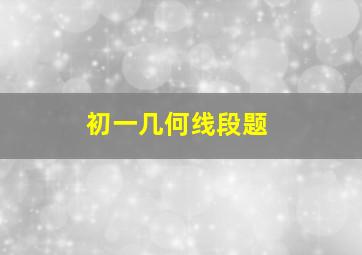 初一几何线段题